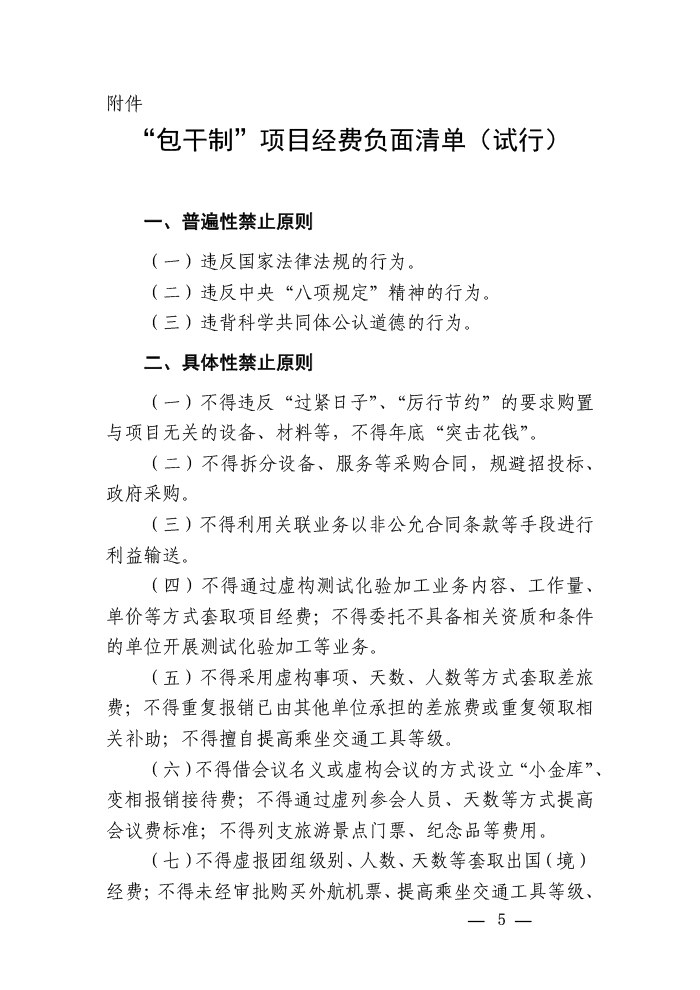 附件

“包干制”项目经费负面清单（试行）

一、普遍性禁止原则

（一）违反国家法律法规的行为。

（二）违反中央“八项规定”精神的行为。

（三）违背科学共同体公认道德的行为。

二、具体性禁止原则

（一）不得违反“过紧日子”、“厉行节约”的要求购置与项目无关的设备、材料等，不得年底“突击花钱”。

（二）不得拆分设备、服务等采购合同，规避招投标、政府采购。

（三）不得利用关联业务以非公允合同条款等手段进行利益输送。

（四）不得通过虚构测试化验加工业务内容、工作量、单价等方式套取项目经费；不得委托不具备相关资质和条件的单位开展测试化验加工等业务。

（五）不得采用虚构事项、天数、人数等方式套取差旅费；不得重复报销已由其他单位承担的差旅费或重复领取相关补助；不得擅自提高乘坐交通工具等级。

（六）不得借会议名义或虚构会议的方式设立“小金库”、变相报销接待费；不得通过虚列参会人员、天数等方式提高会议费标准；不得列支旅游景点门票、纪念品等费用。

（七）不得虚报团组级别、人数、天数等套取出国（境）经费；不得未经审批购买外航机票、提高乘坐交通工具等级、

— 5 —